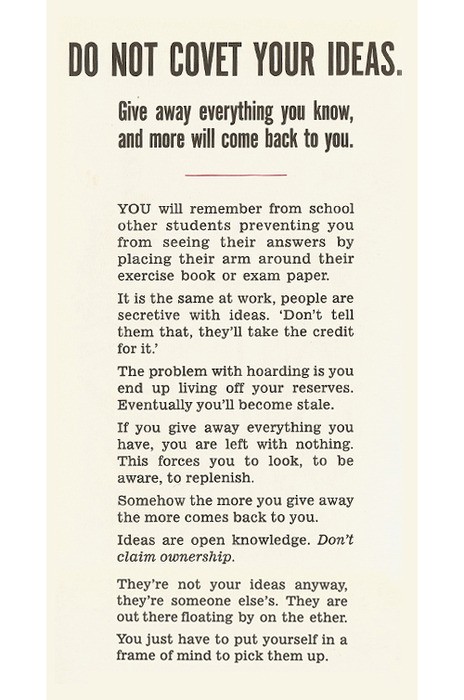 DO NOT COVET YOUR IDEAS.

Give away everything you know, and more will come back to you.

YOU will remember from school other students preventing you from seeing their answers by placing their arm around their exercise book or exam paper.

It is the same at work, people are secretive with ideas. 'Don't tell them that, they'll take the credit for it.'

The problem with hoarding is you end up living off your reserves. Eventually you'll become stale.

If you give away everything you have, you are left with nothing. This forces you to look, to be aware, to replenish.

Somehow the more you give away the more comes back to you.

Ideas are open knowledge. Don't claim ownership.

They're not your ideas anyway, they're someone else's. They are out there floating by on the ether.

You just have to put yourself in a frame of mind to pick them up.